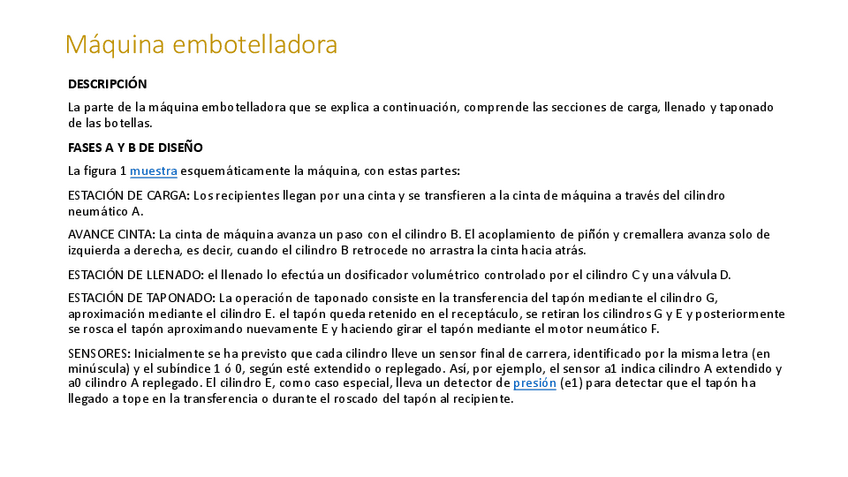 Máquina embotelladora

DESCRIPCIÓN

La parte de la máquina embotelladora que se explica a continuación, comprende las secciones de carga, llenado y taponado de las botellas.

FASES A Y B DE DISEÑO

La figura 1 muestra esquemáticamente la máquina, con estas partes:

ESTACIÓN DE CARGA: Los recipientes llegan por una cinta y se transfieren a la cinta de máquina a través del cilindro neumático A.

AVANCE CINTA: La cinta de máquina avanza un paso con el cilindro B. El acoplamiento de piñón y cremallera avanza solo de izquierda a derecha, es decir, cuando el cilindro B retrocede no arrastra la cinta hacia atrás.

ESTACIÓN DE LLENADO: el llenado lo efectúa un dosificador volumétrico controlado por el cilindro C y una válvula D.

ESTACIÓN DE TAPONADO: La operación de taponado consiste en la transferencia del tapón mediante el cilindro G, aproximación mediante el cilindro E. el tapón queda retenido en el receptáculo, se retiran los cilindros G y E y posteriormente se rosca el tapón aproximando nuevamente E y haciendo girar el tapón mediante el motor neumático F.

SENSORES: Inicialmente se ha previsto que cada cilindro lleve un sensor final de carrera, identificado por la misma letra (en minúscula) y el subíndice 1 ó 0, según esté extendido o replegado. Así, por ejemplo, el sensor a1 indica cilindro A extendido y a0 cilindro A replegado. El cilindro E, como caso especial, lleva un detector de presión (e1) para detectar que el tapón ha llegado a tope en la transferencia o durante el roscado del tapón al recipiente.